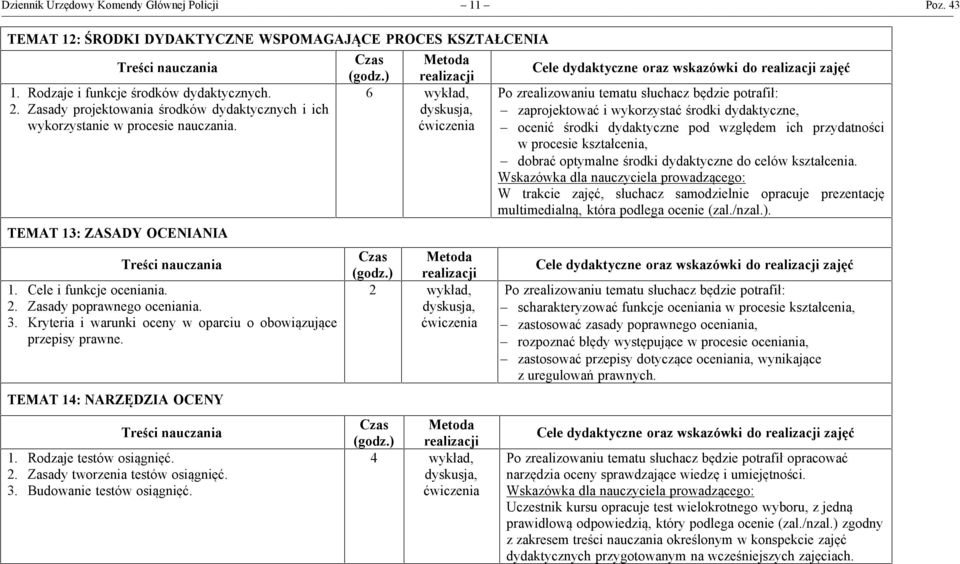 Dziennik Urzędowy Komendy Głównej Policji – 11 – Poz. 43

TEMAT 12: ŚRODKI DYDAKTYCZNE WSPOMAGAJĄCE PROCES KSZTAŁCENIA

| Treści nauczania | Czas (godz.) | Metoda realizacji | Cele dydaktyczne oraz wskazówki do realizacji zajęć |
|---|---|---|---|
| 1. Rodzaje i funkcje środków dydaktycznych. 2. Zasady projektowania środków dydaktycznych i ich wykorzystanie w procesie nauczania. | 6 | wykład, dyskusja, ćwiczenia | Po zrealizowaniu tematu słuchacz będzie potrafił: – zaprojektować i wykorzystać środki dydaktyczne, – ocenić środki dydaktyczne pod względem ich przydatności w procesie kształcenia, – dobrać optymalne środki dydaktyczne do celów kształcenia. Wskazówka dla nauczyciela prowadzącego: W trakcie zajęć, słuchacz samodzielnie opracuje prezentację multimedialną, która podlega ocenie (zal./nzal.). |

TEMAT 13: ZASADY OCENIANIA

| Treści nauczania | Czas (godz.) | Metoda realizacji | Cele dydaktyczne oraz wskazówki do realizacji zajęć |
|---|---|---|---|
| 1. Cele i funkcje oceniania. 2. Zasady poprawnego oceniania. 3. Kryteria i warunki oceny w oparciu o obowiązujące przepisy prawne. | 2 | wykład, dyskusja, ćwiczenia | Po zrealizowaniu tematu słuchacz będzie potrafił: – scharakteryzować funkcje oceniania w procesie kształcenia, – zastosować zasady poprawnego oceniania, – rozpoznać błędy występujące w procesie oceniania, – zastosować przepisy dotyczące oceniania, wynikające z uregulowań prawnych. |

TEMAT 14: NARZĘDZIA OCENY

| Treści nauczania | Czas (godz.) | Metoda realizacji | Cele dydaktyczne oraz wskazówki do realizacji zajęć |
|---|---|---|---|
| 1. Rodzaje testów osiągnięć. 2. Zasady tworzenia testów osiągnięć. 3. Budowanie testów osiągnięć. | 4 | wykład, dyskusja, ćwiczenia | Po zrealizowaniu tematu słuchacz będzie potrafił opracować narzędzia oceny sprawdzające wiedzę i umiejętności. Wskazówka dla nauczyciela prowadzącego: Uczestnik kursu opracuje test wielokrotnego wyboru, z jedną prawidłową odpowiedzią, który podlega ocenie (zal./nzal.) zgodny z zakresem treści nauczania określonym w konspekcie zajęć dydaktycznych przygotowanym na wcześniejszych zajęciach. |